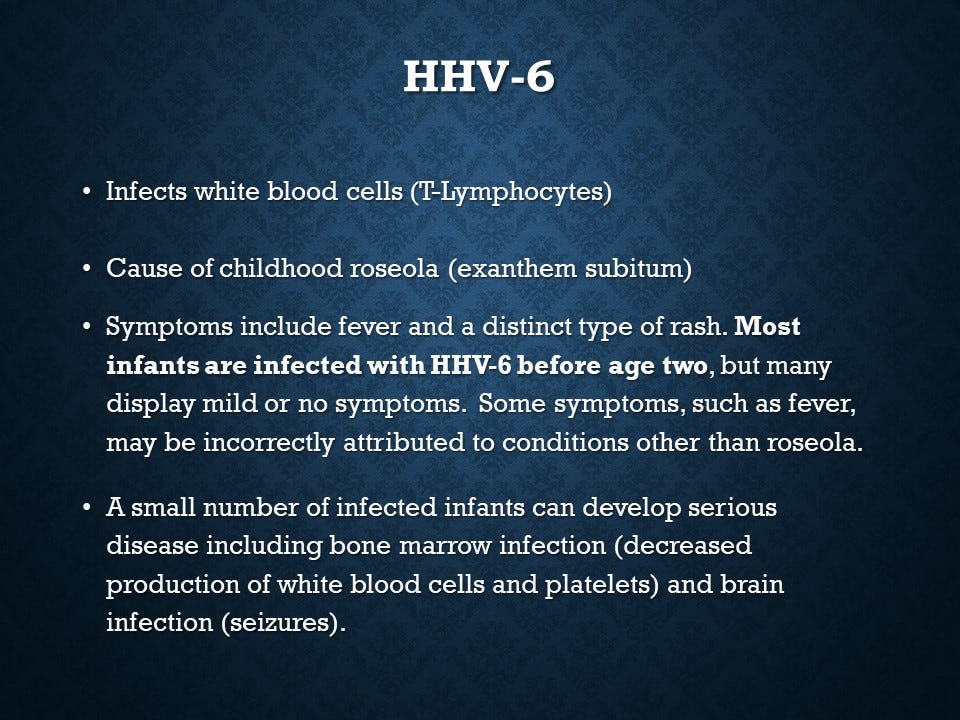 HHV-6

• Infects white blood cells (T-Lymphocytes)

• Cause of childhood roseola (exanthem subitum)

• Symptoms include fever and a distinct type of rash. Most infants are infected with HHV-6 before age two, but many display mild or no symptoms. Some symptoms, such as fever, may be incorrectly attributed to conditions other than roseola.

• A small number of infected infants can develop serious disease including bone marrow infection (decreased production of white blood cells and platelets) and brain infection (seizures).